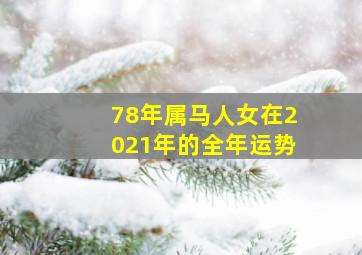 78年属马人女在2021年的全年运势